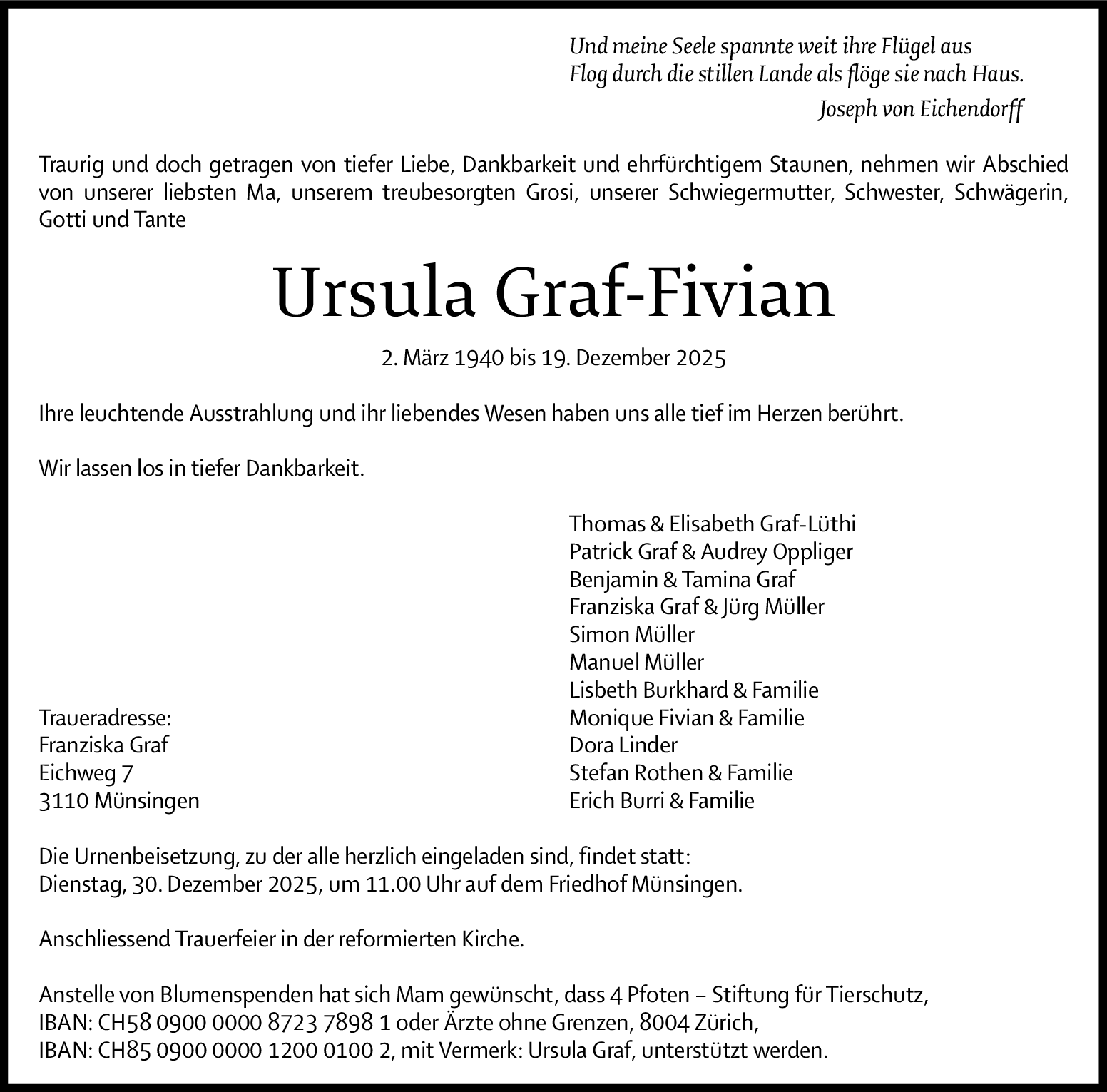 Und meine Seele spannte weit ihre Flügel aus
Flog durch die stillen Lande als flöge sie nach Haus.
Joseph von Eichendorff

Traurig und doch getragen von tiefer Liebe, Dankbarkeit und ehrfürchtigem Staunen, nehmen wir Abschied von unserer liebsten Ma, unserem treubesorgten Grosi, unserer Schwiegermutter, Schwester, Schwägerin, Gotti und Tante

Ursula Graf-Fivian

2. März 1940 bis 19. Dezember 2025

Ihre leuchtende Ausstrahlung und ihr liebendes Wesen haben uns alle tief im Herzen berührt.

Wir lassen los in tiefer Dankbarkeit.

Traueradresse:
Franziska Graf
Eichweg 7
3110 Münsingen

Thomas & Elisabeth Graf-Lüthi
Patrick Graf & Audrey Oppliger
Benjamin & Tamina Graf
Franziska Graf & Jürg Müller
Simon Müller
Manuel Müller
Lisbeth Burkhard & Familie
Monique Fivian & Familie
Dora Linder
Stefan Rothen & Familie
Erich Burri & Familie

Die Urnenbeisetzung, zu der alle herzlich eingeladen sind, findet statt:
Dienstag, 30. Dezember 2025, um 11.00 Uhr auf dem Friedhof Münsingen.

Anschliessend Trauerfeier in der reformierten Kirche.

Anstelle von Blumenspenden hat sich Mam gewünscht, dass 4 Pfoten – Stiftung für Tierschutz,
IBAN: CH58 0900 0000 8723 7898 1 oder Ärzte ohne Grenzen, 8004 Zürich,
IBAN: CH85 0900 0000 1200 0100 2, mit Vermerk: Ursula Graf, unterstützt werden.